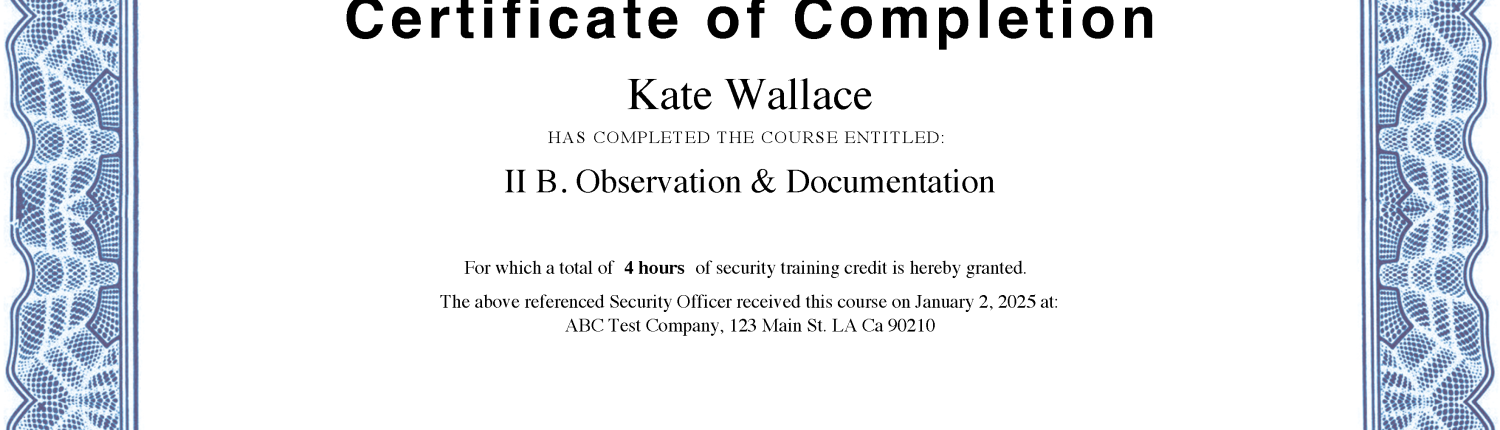 Certificate of Completion

Kate Wallace

HAS COMPLETED THE COURSE ENTITLED:

II B. Observation & Documentation

For which a total of 4 hours of security training credit is hereby granted.

The above referenced Security Officer received this course on January 2, 2025 at:
ABC Test Company, 123 Main St. LA Ca 90210